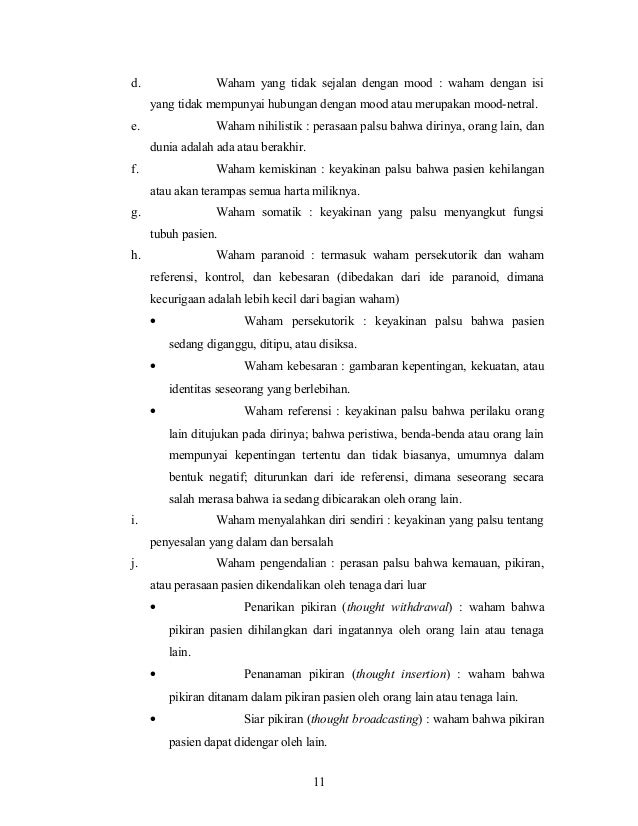 d. Waham yang tidak sejalan dengan mood : waham dengan isi yang tidak mempunyai hubungan dengan mood atau merupakan mood-netral.

e. Waham nihilistik : perasaan palsu bahwa dirinya, orang lain, dan dunia adalah ada atau berakhir.

f. Waham kemiskinan : keyakinan palsu bahwa pasien kehilangan atau akan terampas semua harta miliknya.

g. Waham somatik : keyakinan yang palsu menyangkut fungsi tubuh pasien.

h. Waham paranoid : termasuk waham persekutorik dan waham referensi, kontrol, dan kebesaran (dibedakan dari ide paranoid, dimana kecurigaan adalah lebih kecil dari bagian waham)

• Waham persekutorik : keyakinan palsu bahwa pasien sedang diganggu, ditipu, atau disiksa.

• Waham kebesaran : gambaran kepentingan, kekuatan, atau identitas seseorang yang berlebihan.

• Waham referensi : keyakinan palsu bahwa perilaku orang lain ditujukan pada dirinya; bahwa peristiwa, benda-benda atau orang lain mempunyai kepentingan tertentu dan tidak biasanya, umumnya dalam bentuk negatif; diturunkan dari ide referensi, dimana seseorang secara salah merasa bahwa ia sedang dibicarakan oleh orang lain.

i. Waham menyalahkan diri sendiri : keyakinan yang palsu tentang penyesalan yang dalam dan bersalah

j. Waham pengendalian : perasan palsu bahwa kemauan, pikiran, atau perasaan pasien dikendalikan oleh tenaga dari luar

• Penarikan pikiran (thought withdrawal) : waham bahwa pikiran pasien dihilangkan dari ingatannya oleh orang lain atau tenaga lain.

• Penanaman pikiran (thought insertion) : waham bahwa pikiran ditanam dalam pikiran pasien oleh orang lain atau tenaga lain.

• Siar pikiran (thought broadcasting) : waham bahwa pikiran pasien dapat didengar oleh lain.

11